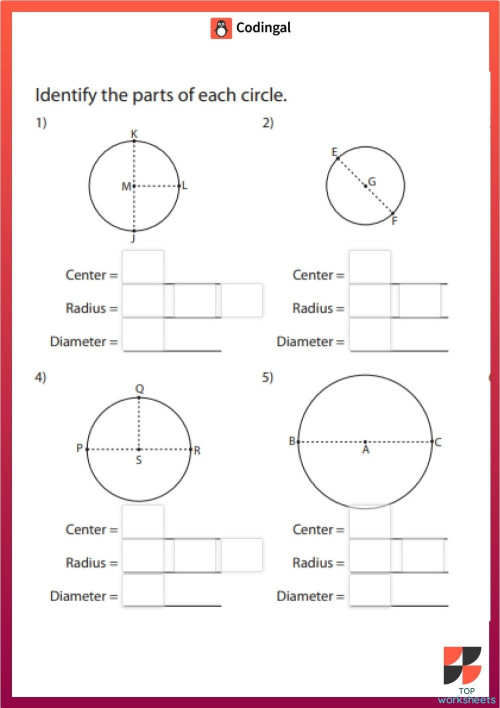 Codingal

Identify the parts of each circle.

1)

K
M
L
J

Center =
Radius =
Diameter =

2)

E
G
F

Center =
Radius =
Diameter =

4)

Q
P
S
R

Center =
Radius =
Diameter =

5)

B
A
C

Center =
Radius =
Diameter =

TOP worksheets